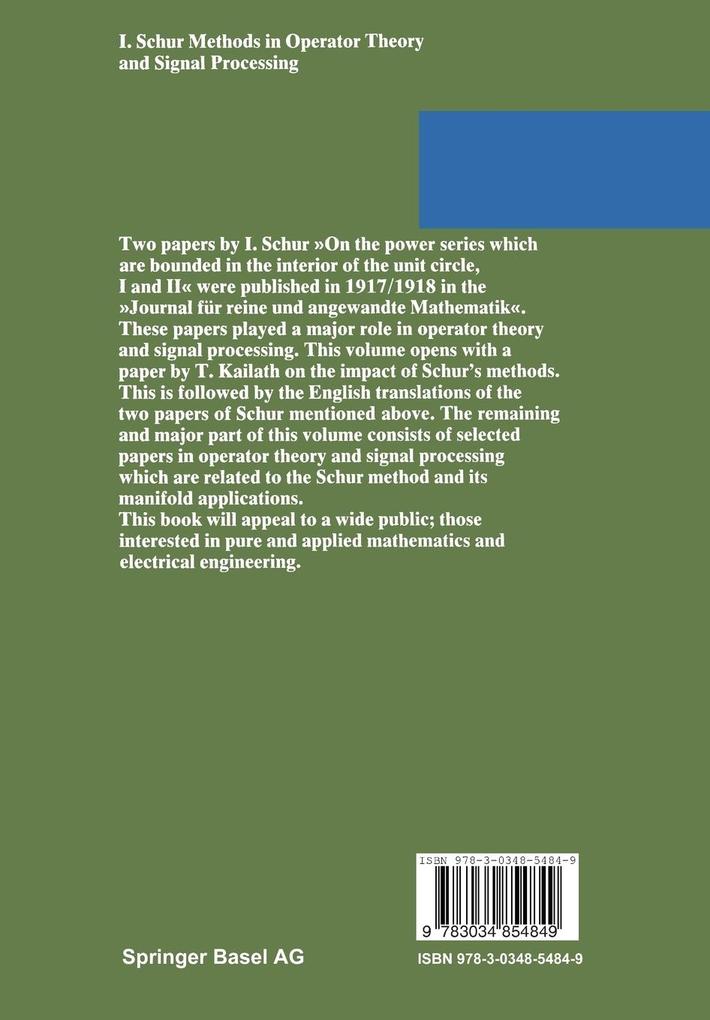 I. Schur Methods in Operator Theory and Signal Processing

Two papers by I. Schur »On the power series which are bounded in the interior of the unit circle, I and II« were published in 1917/1918 in the »Journal für reine und angewandte Mathematik«. These papers played a major role in operator theory and signal processing. This volume opens with a paper by T. Kailath on the impact of Schur's methods. This is followed by the English translations of the two papers of Schur mentioned above. The remaining and major part of this volume consists of selected papers in operator theory and signal processing which are related to the Schur method and its manifold applications.
This book will appeal to a wide public; those interested in pure and applied mathematics and electrical engineering.

ISBN 978-3-0348-5484-9

9 783034 854849

Springer Basel AG

ISBN 978-3-0348-5484-9